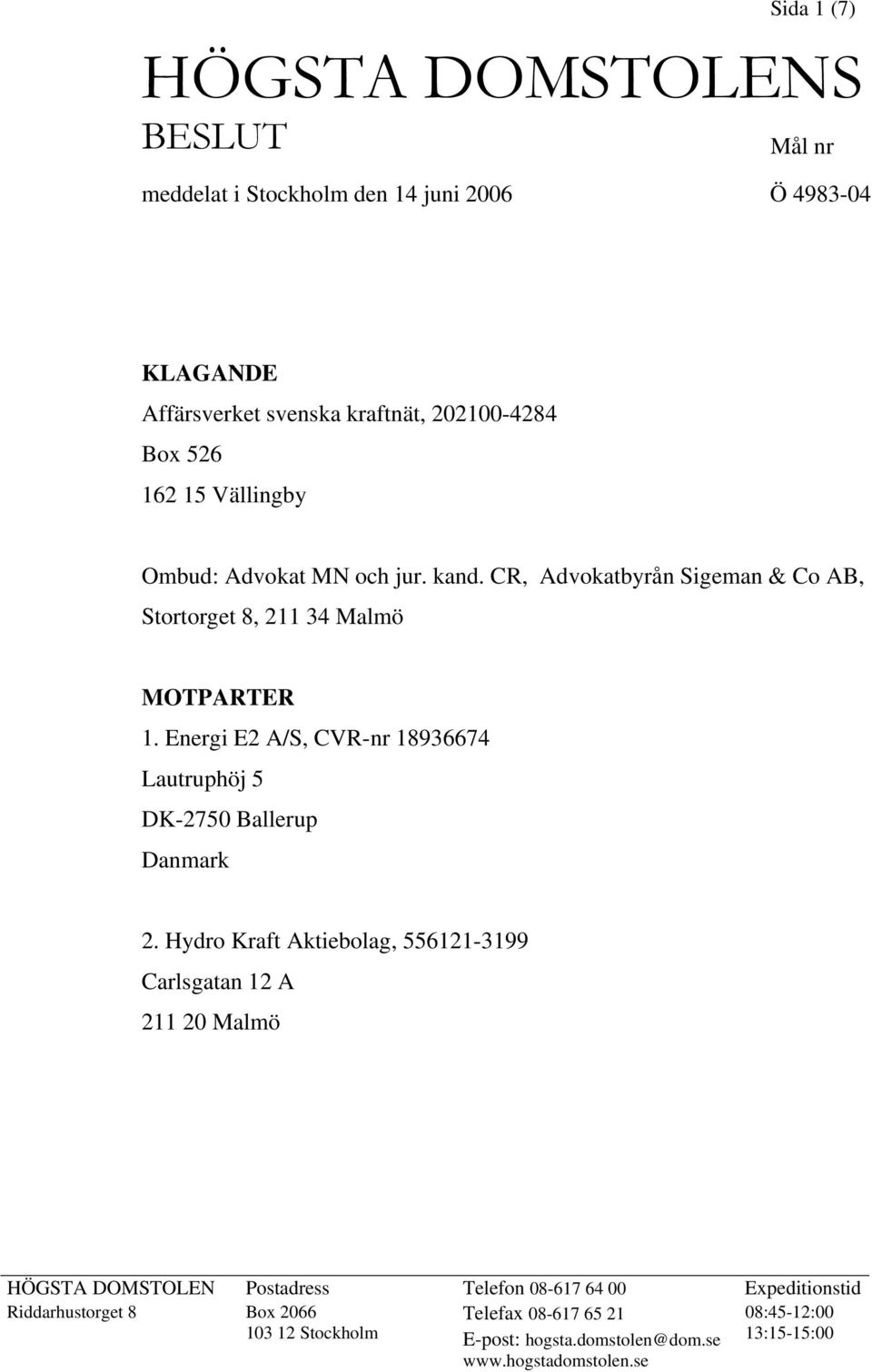 Sida 1 (7)

HÖGSTA DOMSTOLENS
BESLUT

Mål nr

meddelat i Stockholm den 14 juni 2006

Ö 4983-04

KLAGANDE
Affärsverket svenska kraftnät, 202100-4284
Box 526
162 15 Vällingby

Ombud: Advokat MN och jur. kand. CR, Advokatbyrån Sigeman & Co AB, Stortorget 8, 211 34 Malmö

MOTPARTER
1. Energi E2 A/S, CVR-nr 18936674
Lautruphöj 5
DK-2750 Ballerup
Danmark

2. Hydro Kraft Aktiebolag, 556121-3199
Carlsgatan 12 A
211 20 Malmö

HÖGSTA DOMSTOLEN
Riddarhustorget 8

Postadress
Box 2066
103 12 Stockholm

Telefon 08-617 64 00
Telefax 08-617 65 21
E-post: hogsta.domstolen@dom.se
www.hogstadomstolen.se

Expeditionstid
08:45-12:00
13:15-15:00